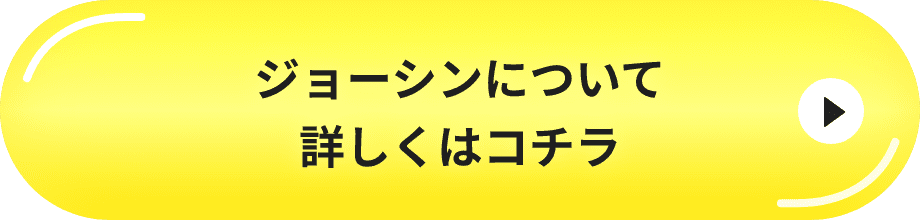 ジョーシンについて
詳しくはコチラ